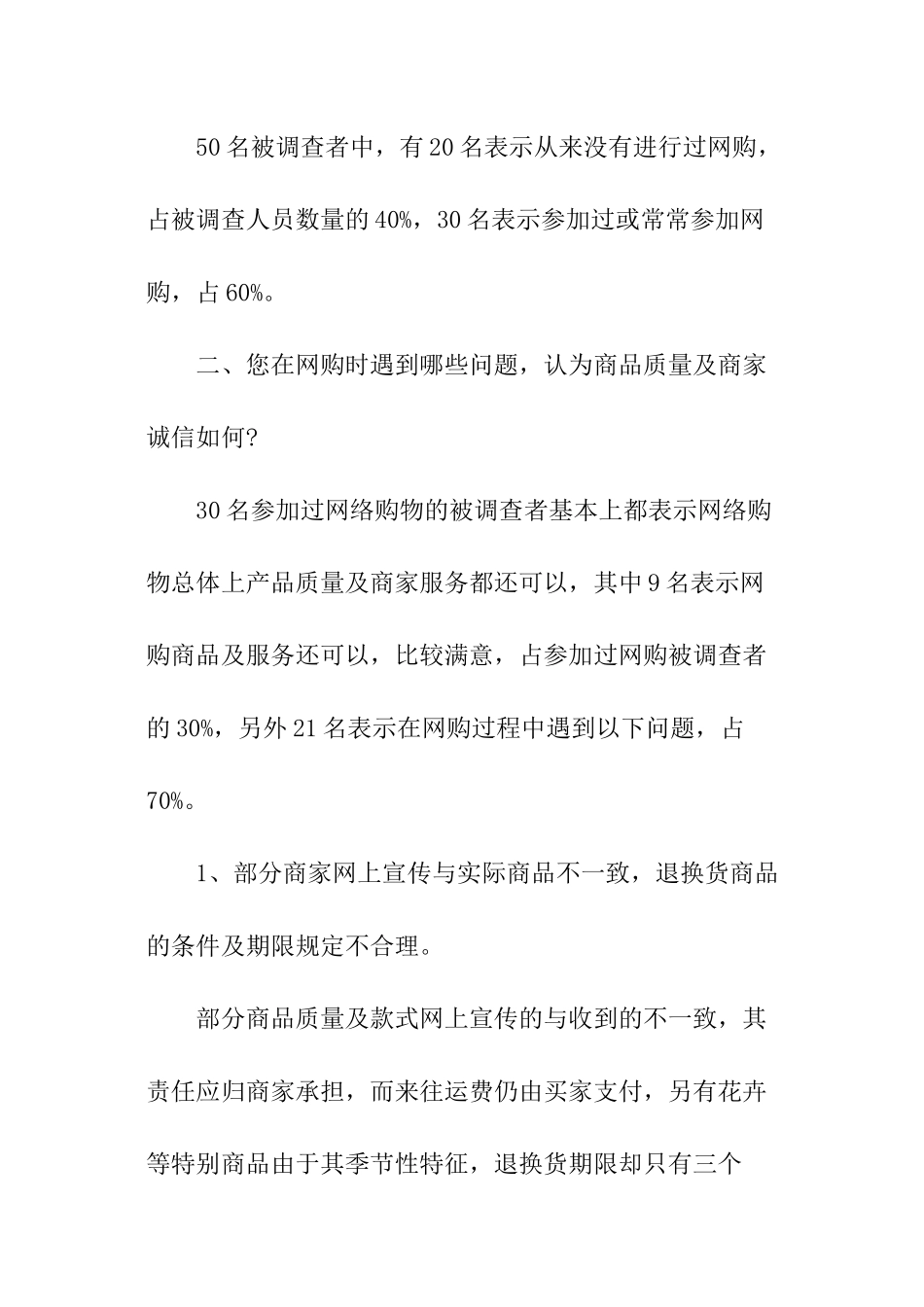 50名被调查者中，有20名表示从来没有进行过网购，占被调查人员数量的40%，30名表示参加过或常常参加网购，占60%。

二、您在网购时遇到哪些问题，认为商品质量及商家诚信如何?

30名参加过网络购物的被调查者基本上都表示网络购物总体上产品质量及商家服务都还可以，其中9名表示网购商品及服务还可以，比较满意，占参加过网购被调查者的30%，另外21名表示在网购过程中遇到以下问题，占70%。

1、部分商家网上宣传与实际商品不一致，退换货商品的条件及期限规定不合理。

部分商品质量及款式网上宣传的与收到的不一致，其责任应归商家承担，而来往运费仍由买家支付，另有花卉等特别商品由于其季节性特征，退换货期限却只有三个